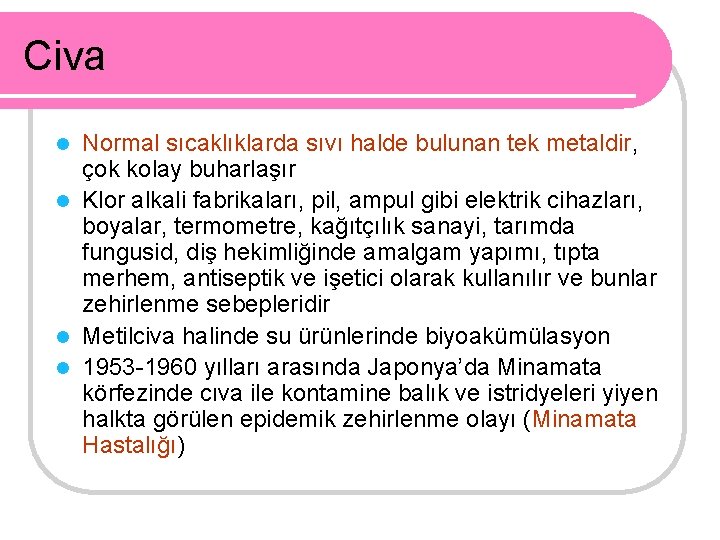 Civa

- Normal sıcaklıklarda sıvı halde bulunan tek metaldir, çok kolay buharlaşır
- Klor alkali fabrikaları, pil, ampul gibi elektrik cihazları, boyalar, termometre, kağıtçılık sanayi, tarımda fungusid, diş hekimliğinde amalgam yapımı, tıpta merhem, antiseptik ve işetici olarak kullanılır ve bunlar zehirlenme sebepleridir
- Metilciva halinde su ürünlerinde biyoakümülasyon
- 1953-1960 yılları arasında Japonya'da Minamata körfezinde cıva ile kontamine balık ve istridyeleri yiyen halkta görülen epidemik zehirlenme olayı (Minamata Hastalığı)